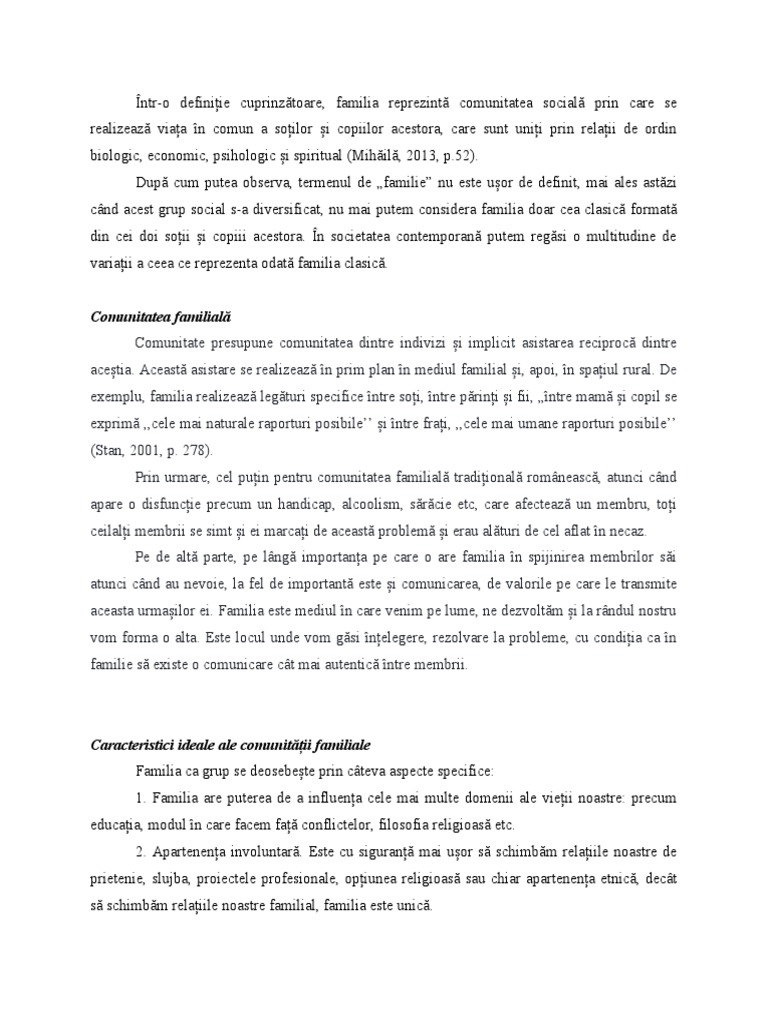 Într-o definiție cuprinzătoare, familia reprezintă comunitatea socială prin care se realizează viața în comun a soților și copiilor acestora, care sunt uniți prin relații de ordin biologic, economic, psihologic și spiritual (Mihăilă, 2013, p.52).

După cum putea observa, termenul de „familie" nu este ușor de definit, mai ales astăzi când acest grup social s-a diversificat, nu mai putem considera familia doar cea clasică formată din cei doi soții și copiii acestora. În societatea contemporană putem regăsi o multitudine de variații a ceea ce reprezenta odată familia clasică.

Comunitatea familială

Comunitate presupune comunitatea dintre indivizi și implicit asistarea reciprocă dintre aceștia. Această asistare se realizează în prim plan în mediul familial și, apoi, în spațiul rural. De exemplu, familia realizează legături specifice între soți, între părinți și fii, „între mamă și copil se exprimă ,,cele mai naturale raporturi posibile'' și între frați, ,,cele mai umane raporturi posibile'' (Stan, 2001, p. 278).

Prin urmare, cel puțin pentru comunitatea familială tradițională românească, atunci când apare o disfuncție precum un handicap, alcoolism, sărăcie etc, care afectează un membru, toți ceilalți membrii se simt și ei marcați de această problemă și erau alături de cel aflat în necaz.

Pe de altă parte, pe lângă importanța pe care o are familia în spijinirea membrilor săi atunci când au nevoie, la fel de importantă este și comunicarea, de valorile pe care le transmite aceasta urmașilor ei. Familia este mediul în care venim pe lume, ne dezvoltăm și la rândul nostru vom forma o alta. Este locul unde vom găsi înțelegere, rezolvare la probleme, cu condiția ca în familie să existe o comunicare cât mai autentică între membrii.

Caracteristici ideale ale comunității familiale

Familia ca grup se deosebește prin câteva aspecte specifice:

1. Familia are puterea de a influența cele mai multe domenii ale vieții noastre: precum educația, modul în care facem față conflictelor, filosofia religioasă etc.

2. Apartenența involuntară. Este cu siguranță mai ușor să schimbăm relațiile noastre de prietenie, slujba, proiectele profesionale, opțiunea religioasă sau chiar apartenența etnică, decât să schimbăm relațiile noastre familial, familia este unică.